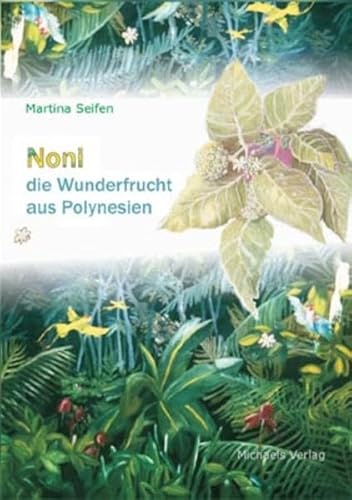 Martina Seifen

Noni
die Wunderfrucht
aus Polynesien

Michaels Verlag